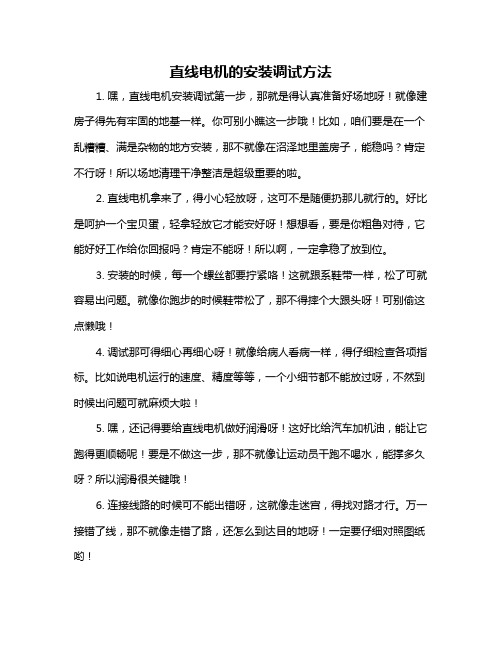 直线电机的安装调试方法

1. 嘿，直线电机安装调试第一步，那就是得认真准备好场地呀！就像建房子得先有牢固的地基一样。你可别小瞧这一步哦！比如，咱们要是在一个乱糟糟、满是杂物的地方安装，那不就像在沼泽地里盖房子，能稳吗？肯定不行呀！所以场地清理干净整洁是超级重要的啦。

2. 直线电机拿来了，得小心轻放呀，这可不是随便扔那儿就行的。好比是呵护一个宝贝蛋，轻拿轻放它才能安好呀！想想看，要是你粗鲁对待，它能好好工作给你回报吗？肯定不能呀！所以啊，一定拿稳了放到位。

3. 安装的时候，每一个螺丝都要拧紧咯！这就跟系鞋带一样，松了可就容易出问题。就像你跑步的时候鞋带松了，那不得摔个大跟头呀！可别偷这点懒哦！

4. 调试那可得细心再细心呀！就像给病人看病一样，得仔细检查各项指标。比如说电机运行的速度、精度等等，一个小细节都不能放过呀，不然到时候出问题可就麻烦大啦！

5. 嘿，还记得要给直线电机做好润滑呀！这好比给汽车加机油，能让它跑得更顺畅呢！要是不做这一步，那不就像让运动员干跑不喝水，能撑多久呀？所以润滑很关键哦！

6. 连接线路的时候可不能出错呀，这就像走迷宫，得找对路才行。万一接错了线，那不就像走错了路，还怎么到达目的地呀！一定要仔细对照图纸哟！